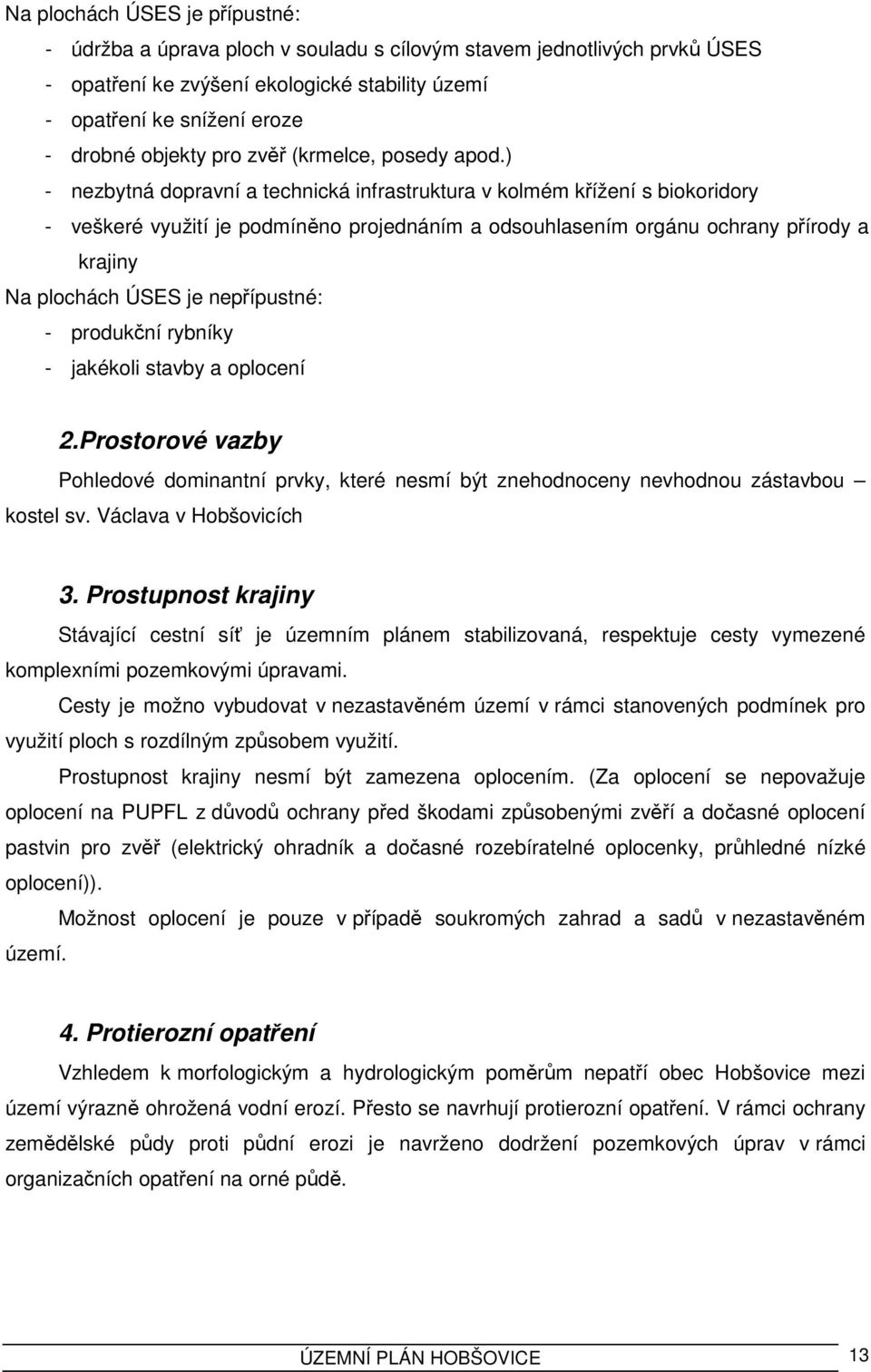 Na plochách ÚSES je přípustné:
- údržba a úprava ploch v souladu s cílovým stavem jednotlivých prvků ÚSES
- opatření ke zvýšení ekologické stability území
- opatření ke snížení eroze
- drobné objekty pro zvěř (krmelce, posedy apod.)
- nezbytná dopravní a technická infrastruktura v kolmém křížení s biokoridory
- veškeré využití je podmíněno projednáním a odsouhlasením orgánu ochrany přírody a krajiny
Na plochách ÚSES je nepřípustné:
- produkční rybníky
- jakékoli stavby a oplocení

2.Prostorové vazby
Pohledové dominantní prvky, které nesmí být znehodnoceny nevhodnou zástavbou – kostel sv. Václava v Hobšovicích

3. Prostupnost krajiny
Stávající cestní síť je územním plánem stabilizovaná, respektuje cesty vymezené komplexními pozemkovými úpravami.

Cesty je možno vybudovat v nezastavěném území v rámci stanovených podmínek pro využití ploch s rozdílným způsobem využití.

Prostupnost krajiny nesmí být zamezena oplocením. (Za oplocení se nepovažuje oplocení na PUPFL z důvodů ochrany před škodami způsobenými zvěří a dočasné oplocení pastvin pro zvěř (elektrický ohradník a dočasné rozebíratelné oplocenky, průhledné nízké oplocení)).

Možnost oplocení je pouze v případě soukromých zahrad a sadů v nezastavěném území.

4. Protierozní opatření
Vzhledem k morfologickým a hydrologickým poměrům nepatří obec Hobšovice mezi území výrazně ohrožená vodní erozí. Přesto se navrhují protierozní opatření. V rámci ochrany zemědělské půdy proti půdní erozi je navrženo dodržení pozemkových úprav v rámci organizačních opatření na orné půdě.

ÚZEMNÍ PLÁN HOBŠOVICE 13